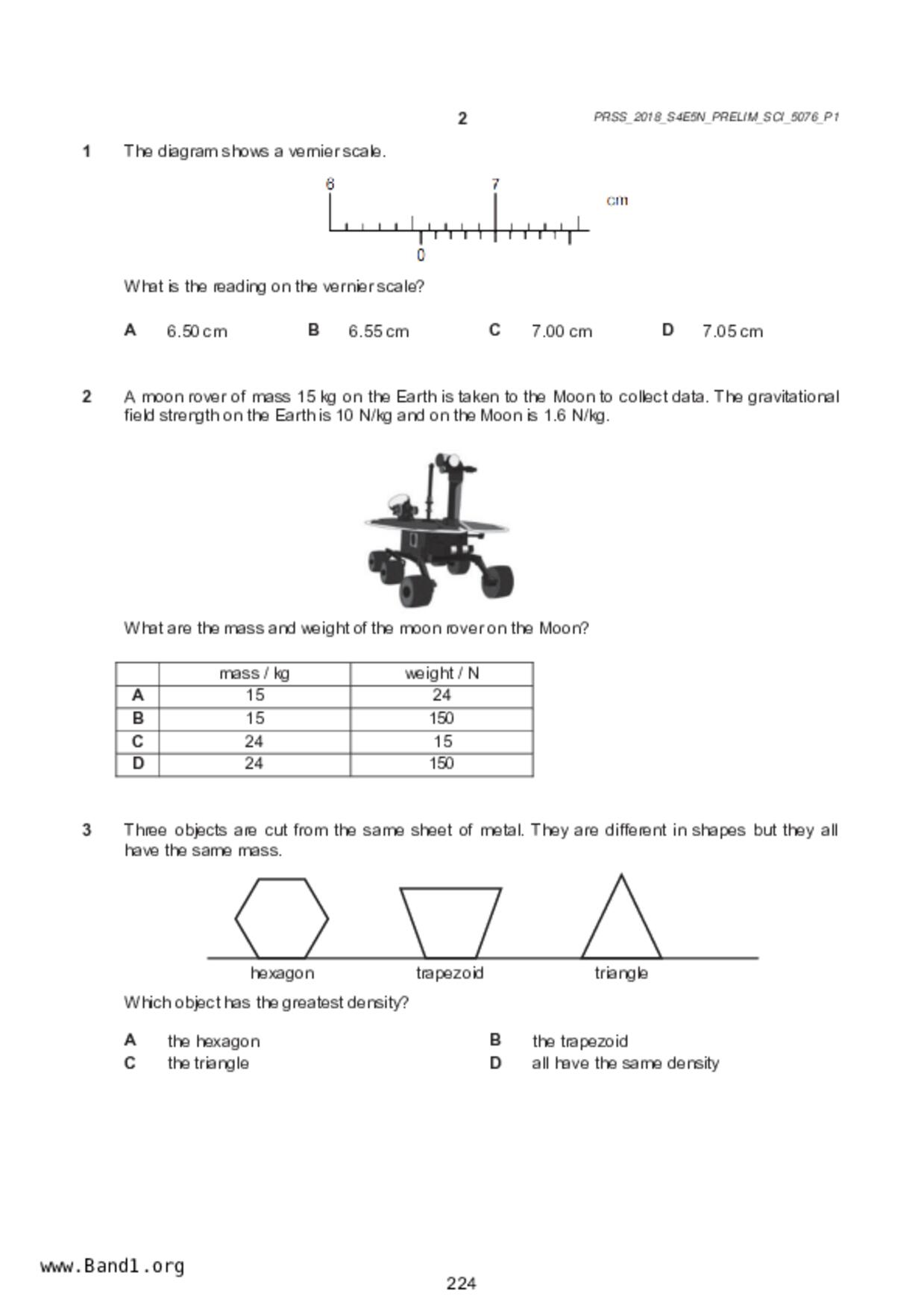 2

PRSS_2018_S4E5N_PRELIM_SCI_5076_P1

1 The diagram shows a vernier scale.

6 7 cm

0

What is the reading on the vernier scale?

A 6.50 cm B 6.55 cm C 7.00 cm D 7.05 cm

2 A moon rover of mass 15 kg on the Earth is taken to the Moon to collect data. The gravitational field strength on the Earth is 10 N/kg and on the Moon is 1.6 N/kg.

What are the mass and weight of the moon rover on the Moon?

| | mass / kg | weight / N |
|---|---|---|
| A | 15 | 24 |
| B | 15 | 150 |
| C | 24 | 15 |
| D | 24 | 150 |

3 Three objects are cut from the same sheet of metal. They are different in shapes but they all have the same mass.

hexagon trapezoid triangle

Which object has the greatest density?

A the hexagon
B the trapezoid
C the triangle
D all have the same density

www.Band1.org

224